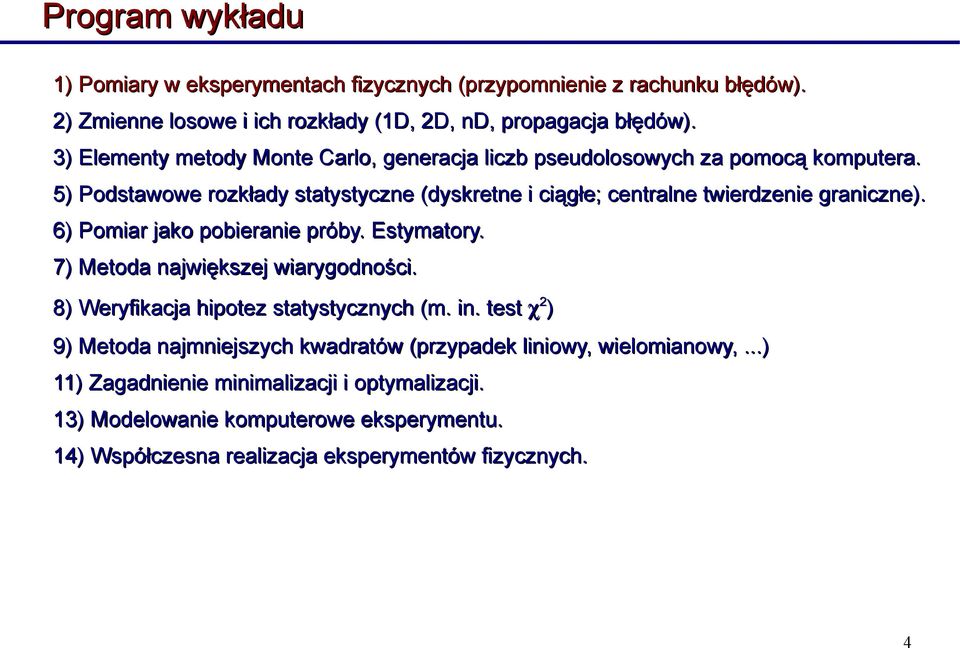 Program wykładu

1) Pomiary w eksperymentach fizycznych (przypomnienie z rachunku błędów).

2) Zmienne losowe i ich rozkłady (1D, 2D, nD, propagacja błędów).

3) Elementy metody Monte Carlo, generacja liczb pseudolosowych za pomocą komputera.

5) Podstawowe rozkłady statystyczne (dyskretne i ciągłe; centralne twierdzenie graniczne).

6) Pomiar jako pobieranie próby. Estymatory.

7) Metoda największej wiarygodności.

8) Weryfikacja hipotez statystycznych (m. in. test $\chi^2$)

9) Metoda najmniejszych kwadratów (przypadek liniowy, wielomianowy, ...)

11) Zagadnienie minimalizacji i optymalizacji.

13) Modelowanie komputerowe eksperymentu.

14) Współczesna realizacja eksperymentów fizycznych.

4